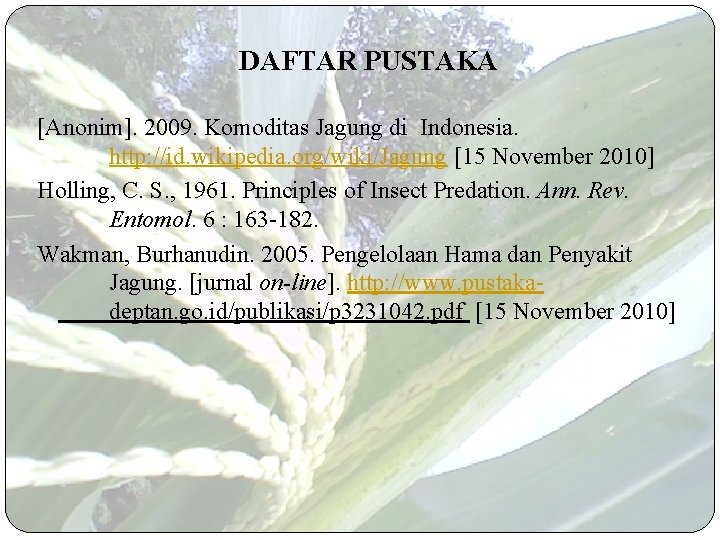 DAFTAR PUSTAKA

[Anonim]. 2009. Komoditas Jagung di Indonesia. http://id.wikipedia.org/wiki/Jagung [15 November 2010]

Holling, C. S., 1961. Principles of Insect Predation. Ann. Rev. Entomol. 6 : 163-182.

Wakman, Burhanudin. 2005. Pengelolaan Hama dan Penyakit Jagung. [jurnal on-line]. http://www.pustaka-deptan.go.id/publikasi/p3231042.pdf [15 November 2010]